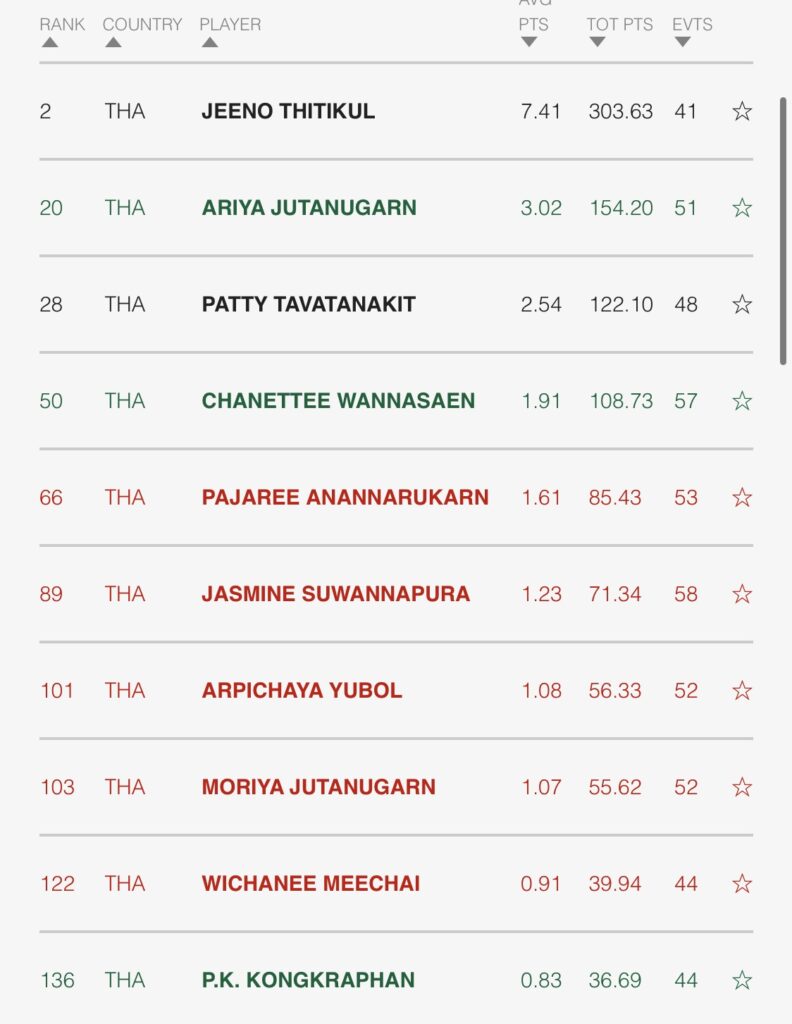 | RANK | COUNTRY | PLAYER | AVG PTS | TOT PTS | EVTS | |
|---|---|---|---|---|---|---|
| 2 | THA | JEENO THITIKUL | 7.41 | 303.63 | 41 | ☆ |
| 20 | THA | ARIYA JUTANUGARN | 3.02 | 154.20 | 51 | ☆ |
| 28 | THA | PATTY TAVATANAKIT | 2.54 | 122.10 | 48 | ☆ |
| 50 | THA | CHANETTEE WANNASAEN | 1.91 | 108.73 | 57 | ☆ |
| 66 | THA | PAJAREE ANANNARUKARN | 1.61 | 85.43 | 53 | ☆ |
| 89 | THA | JASMINE SUWANNAPURA | 1.23 | 71.34 | 58 | ☆ |
| 101 | THA | ARPICHAYA YUBOL | 1.08 | 56.33 | 52 | ☆ |
| 103 | THA | MORIYA JUTANUGARN | 1.07 | 55.62 | 52 | ☆ |
| 122 | THA | WICHANEE MEECHAI | 0.91 | 39.94 | 44 | ☆ |
| 136 | THA | P.K. KONGKRAPHAN | 0.83 | 36.69 | 44 | ☆ |